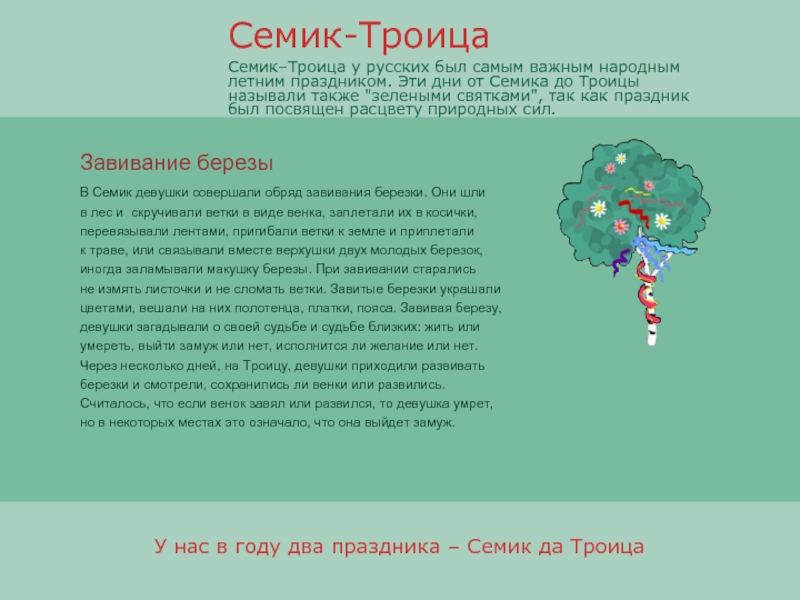 Семик-Троица

Семик–Троица у русских был самым важным народным летним праздником. Эти дни от Семика до Троицы называли также "зелеными святками", так как праздник был посвящен расцвету природных сил.

Завивание березы

В Семик девушки совершали обряд завивания березки. Они шли в лес и скручивали ветки в виде венка, заплетали их в косички, перевязывали лентами, пригибали ветки к земле и приплетали к траве, или связывали вместе верхушки двух молодых березок, иногда заламывали макушку березы. При завивании старались не измять листочки и не сломать ветки. Завитые березки украшали цветами, вешали на них полотенца, платки, пояса. Завивая березу, девушки загадывали о своей судьбе и судьбе близких: жить или умереть, выйти замуж или нет, исполнится ли желание или нет. Через несколько дней, на Троицу, девушки приходили развивать березки и смотрели, сохранились ли венки или развились. Считалось, что если венок завял или развился, то девушка умрет, но в некоторых местах это означало, что она выйдет замуж.

У нас в году два праздника – Семик да Троица